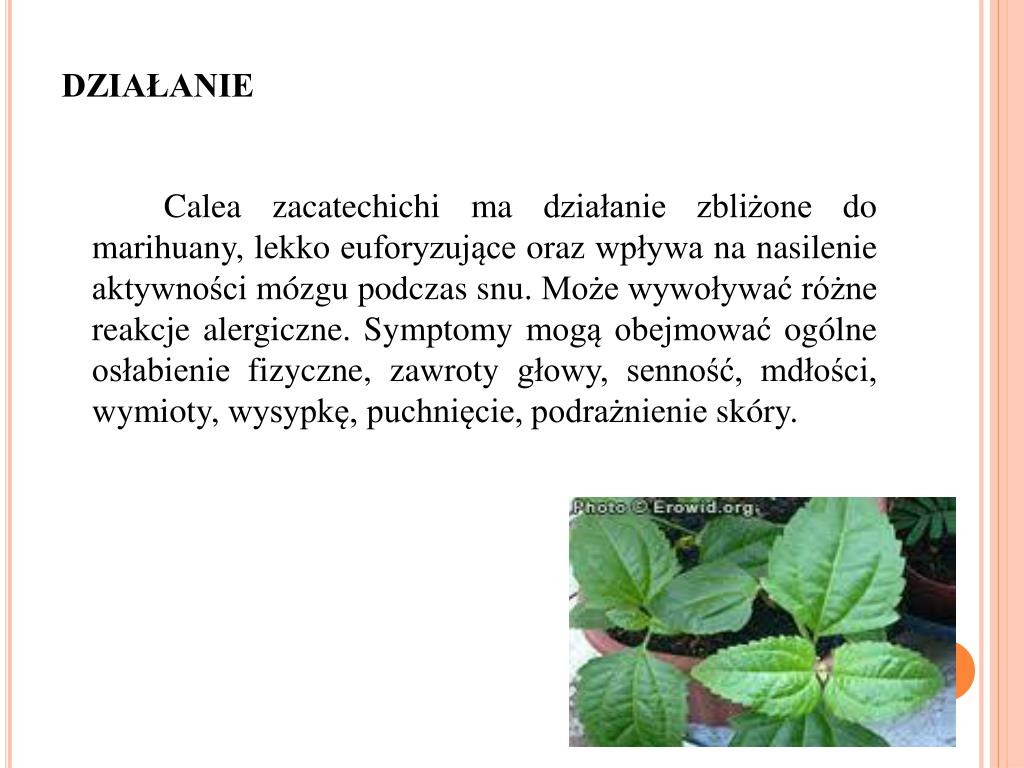 DZIAŁANIE

Calea zacatechichi ma działanie zbliżone do marihuany, lekko euforyzujące oraz wpływa na nasilenie aktywności mózgu podczas snu. Może wywoływać różne reakcje alergiczne. Symptomy mogą obejmować ogólne osłabienie fizyczne, zawroty głowy, senność, mdłości, wymioty, wysypkę, puchnięcie, podrażnienie skóry.

Photo © Erowid.org